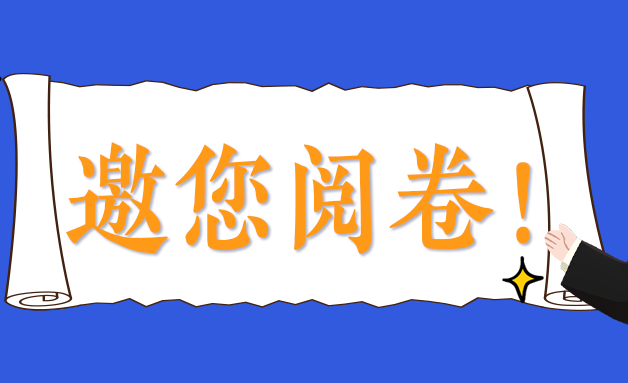 邀您阅卷！